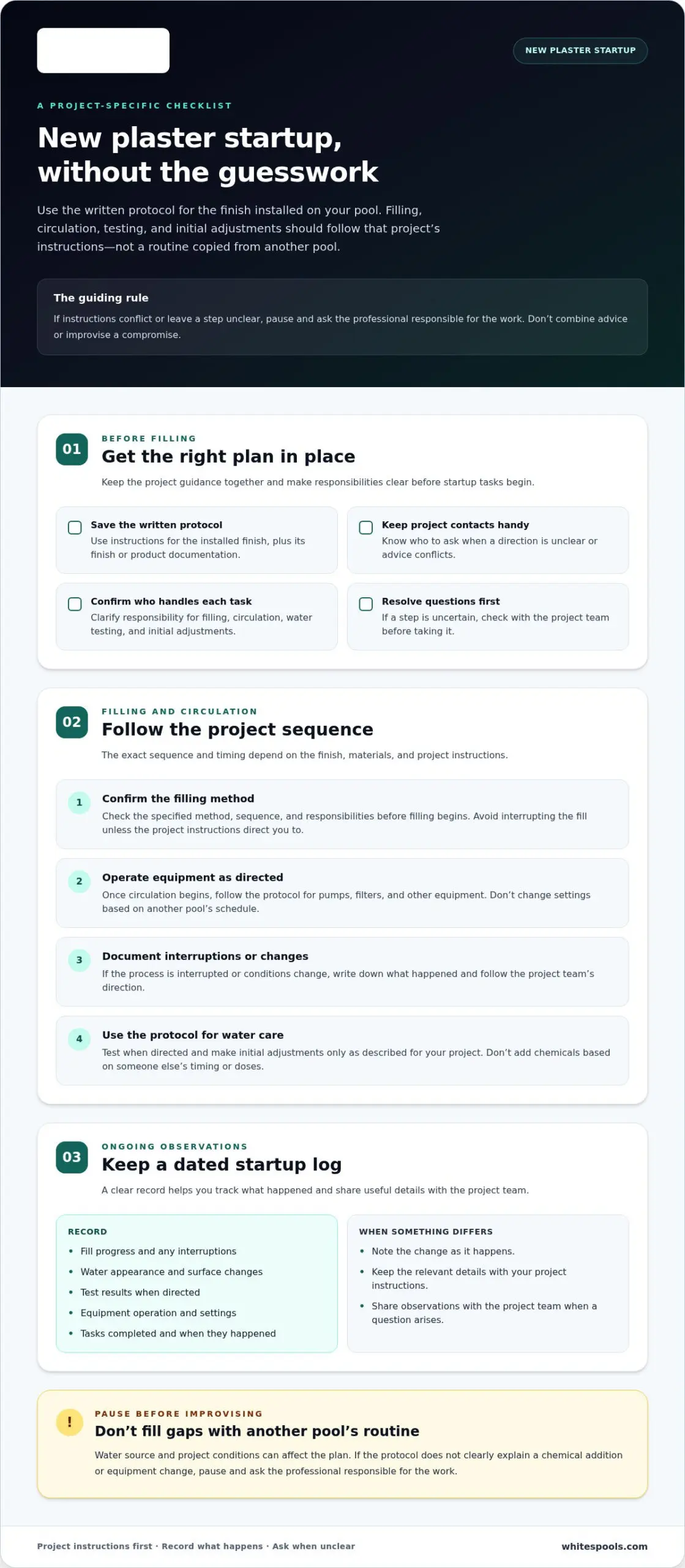 NEW PLASTER STARTUP

A PROJECT-SPECIFIC CHECKLIST

New plaster startup, without the guesswork

Use the written protocol for the finish installed on your pool. Filling, circulation, testing, and initial adjustments should follow that project's instructions—not a routine copied from another pool.

The guiding rule

If instructions conflict or leave a step unclear, pause and ask the professional responsible for the work. Don't combine advice or improvise a compromise.

01
BEFORE FILLING
Get the right plan in place

Keep the project guidance together and make responsibilities clear before startup tasks begin.

☐ Save the written protocol
Use instructions for the installed finish, plus its finish or product documentation.

☐ Keep project contacts handy
Know who to ask when a direction is unclear or advice conflicts.

☐ Confirm who handles each task
Clarify responsibility for filling, circulation, water testing, and initial adjustments.

☐ Resolve questions first
If a step is uncertain, check with the project team before taking it.

02
FILLING AND CIRCULATION
Follow the project sequence

The exact sequence and timing depend on the finish, materials, and project instructions.

1 Confirm the filling method
Check the specified method, sequence, and responsibilities before filling begins. Avoid interrupting the fill unless the project instructions direct you to.

2 Operate equipment as directed
Once circulation begins, follow the protocol for pumps, filters, and other equipment. Don't change settings based on another pool's schedule.

3 Document interruptions or changes
If the process is interrupted or conditions change, write down what happened and follow the project team's direction.

4 Use the protocol for water care
Test when directed and make initial adjustments only as described for your project. Don't add chemicals based on someone else's timing or doses.

03
ONGOING OBSERVATIONS
Keep a dated startup log

A clear record helps you track what happened and share useful details with the project team.

RECORD
• Fill progress and any interruptions
• Water appearance and surface changes
• Test results when directed
• Equipment operation and settings
• Tasks completed and when they happened

WHEN SOMETHING DIFFERS
• Note the change as it happens.
• Keep the relevant details with your project instructions.
• Share observations with the project team when a question arises.

!
PAUSE BEFORE IMPROVISING
Don't fill gaps with another pool's routine

Water source and project conditions can affect the plan. If the protocol does not clearly explain a chemical addition or equipment change, pause and ask the professional responsible for the work.

Project instructions first · Record what happens · Ask when unclear
whitespools.com